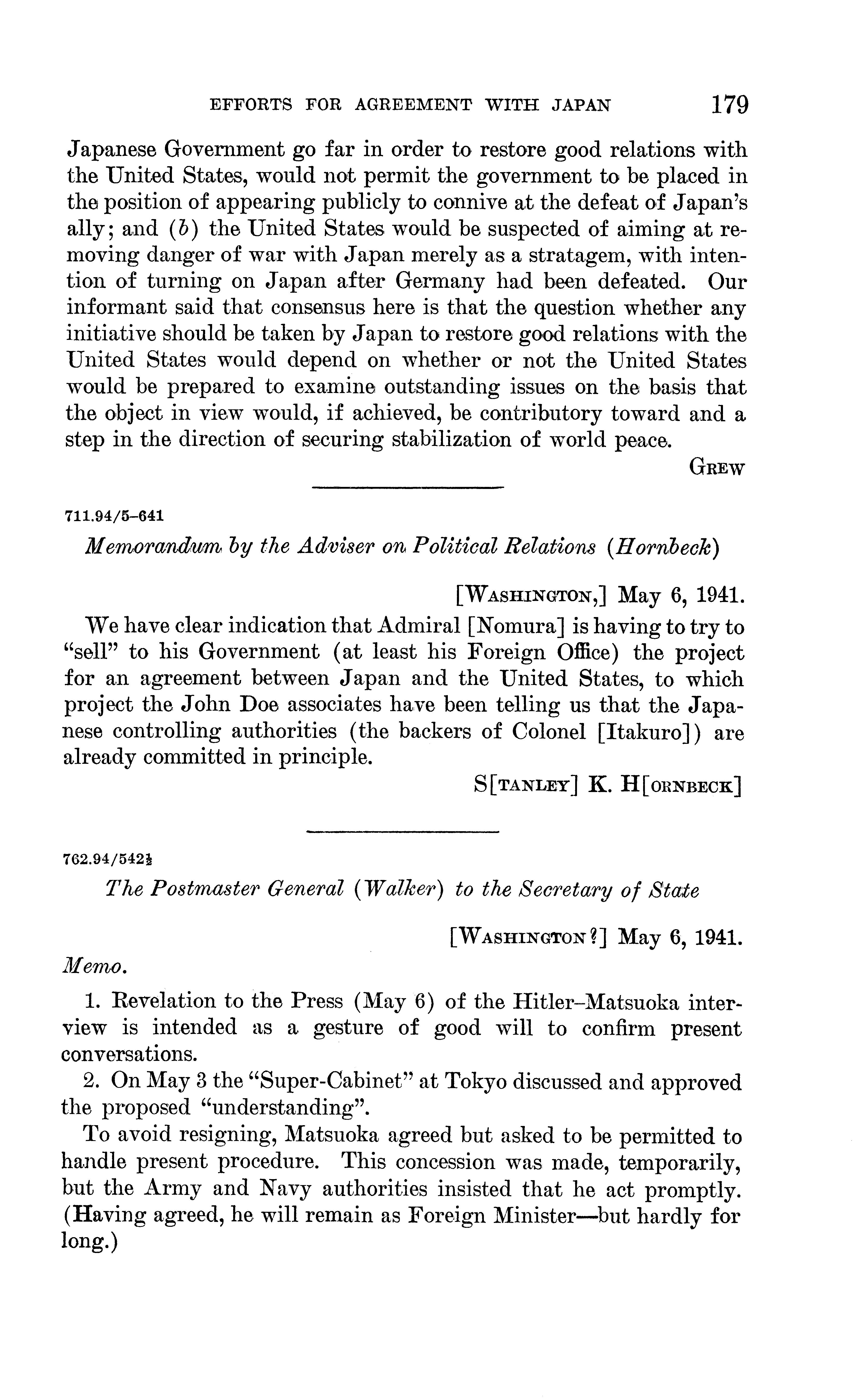 EFFORTS FOR AGREEMENT WITH JAPAN 179

Japanese Government go far in order to restore good relations with the United States, would not permit the government to be placed in the position of appearing publicly to connive at the defeat of Japan's ally; and (b) the United States would be suspected of aiming at removing danger of war with Japan merely as a stratagem, with intention of turning on Japan after Germany had been defeated. Our informant said that consensus here is that the question whether any initiative should be taken by Japan to restore good relations with the United States would depend on whether or not the United States would be prepared to examine outstanding issues on the basis that the object in view would, if achieved, be contributory toward and a step in the direction of securing stabilization of world peace.

GREW

711.94/5–641

Memorandum by the Adviser on Political Relations (Hornbeck)

[WASHINGTON,] May 6, 1941.

We have clear indication that Admiral [Nomura] is having to try to "sell" to his Government (at least his Foreign Office) the project for an agreement between Japan and the United States, to which project the John Doe associates have been telling us that the Japanese controlling authorities (the backers of Colonel [Itakuro]) are already committed in principle.

S[TANLEY] K. H[ORNBECK]

762.94/542½

The Postmaster General (Walker) to the Secretary of State

[WASHINGTON?] May 6, 1941.

Memo.

1. Revelation to the Press (May 6) of the Hitler–Matsuoka interview is intended as a gesture of good will to confirm present conversations.

2. On May 3 the "Super-Cabinet" at Tokyo discussed and approved the proposed "understanding".

To avoid resigning, Matsuoka agreed but asked to be permitted to handle present procedure. This concession was made, temporarily, but the Army and Navy authorities insisted that he act promptly. (Having agreed, he will remain as Foreign Minister—but hardly for long.)